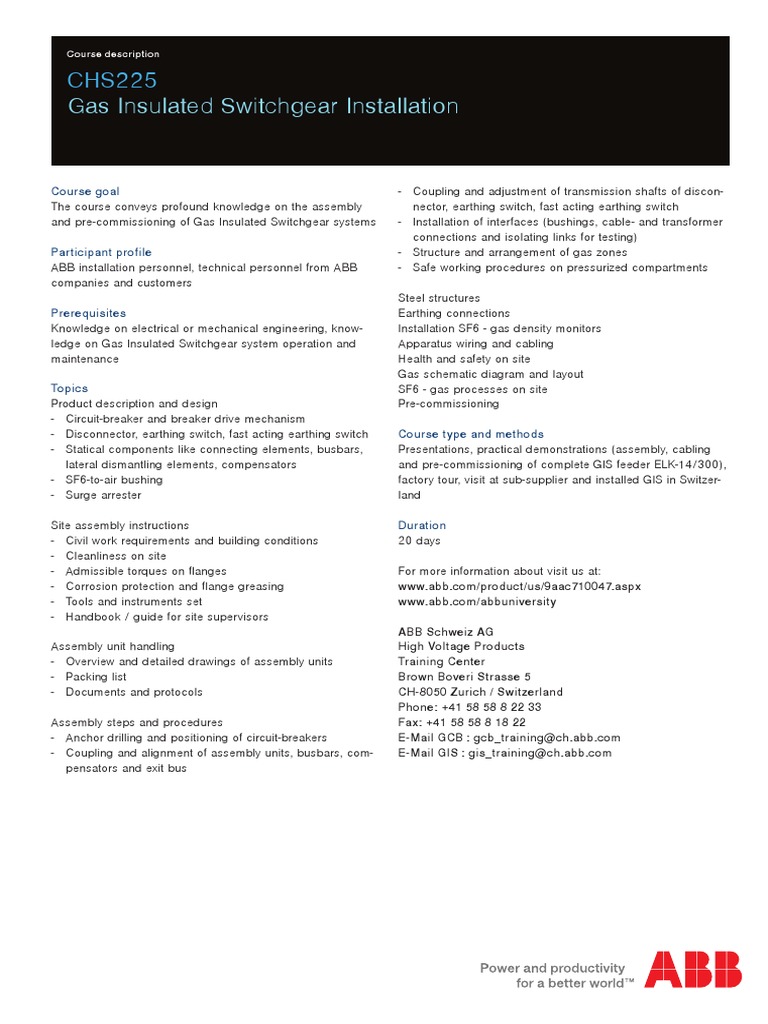 Course description

CHS225
Gas Insulated Switchgear Installation

Course goal
The course conveys profound knowledge on the assembly and pre-commissioning of Gas Insulated Switchgear systems

Participant profile
ABB installation personnel, technical personnel from ABB companies and customers

Prerequisites
Knowledge on electrical or mechanical engineering, knowledge on Gas Insulated Switchgear system operation and maintenance

Topics
Product description and design
- Circuit-breaker and breaker drive mechanism
- Disconnector, earthing switch, fast acting earthing switch
- Statical components like connecting elements, busbars, lateral dismantling elements, compensators
- SF6-to-air bushing
- Surge arrester

Site assembly instructions
- Civil work requirements and building conditions
- Cleanliness on site
- Admissible torques on flanges
- Corrosion protection and flange greasing
- Tools and instruments set
- Handbook / guide for site supervisors

Assembly unit handling
- Overview and detailed drawings of assembly units
- Packing list
- Documents and protocols

Assembly steps and procedures
- Anchor drilling and positioning of circuit-breakers
- Coupling and alignment of assembly units, busbars, compensators and exit bus
- Coupling and adjustment of transmission shafts of disconnector, earthing switch, fast acting earthing switch
- Installation of interfaces (bushings, cable- and transformer connections and isolating links for testing)
- Structure and arrangement of gas zones
- Safe working procedures on pressurized compartments

Steel structures
Earthing connections
Installation SF6 - gas density monitors
Apparatus wiring and cabling
Health and safety on site
Gas schematic diagram and layout
SF6 - gas processes on site
Pre-commissioning

Course type and methods
Presentations, practical demonstrations (assembly, cabling and pre-commissioning of complete GIS feeder ELK-14/300), factory tour, visit at sub-supplier and installed GIS in Switzerland

Duration
20 days

For more information about visit us at:
www.abb.com/product/us/9aac710047.aspx
www.abb.com/abbuniversity

ABB Schweiz AG
High Voltage Products
Training Center
Brown Boveri Strasse 5
CH-8050 Zurich / Switzerland
Phone: +41 58 58 8 22 33
Fax: +41 58 58 8 18 22
E-Mail GCB : gcb_training@ch.abb.com
E-Mail GIS : gis_training@ch.abb.com

Power and productivity
for a better world™

ABB